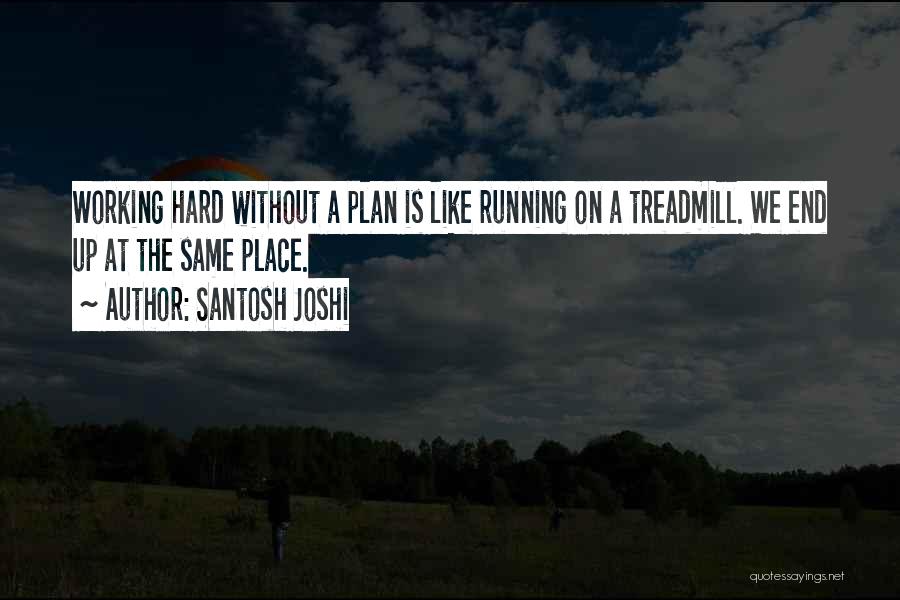 WORKING HARD WITHOUT A PLAN IS LIKE RUNNING ON A TREADMILL. WE END UP AT THE SAME PLACE.
~ AUTHOR: SANTOSH JOSHI

quotessayings.net